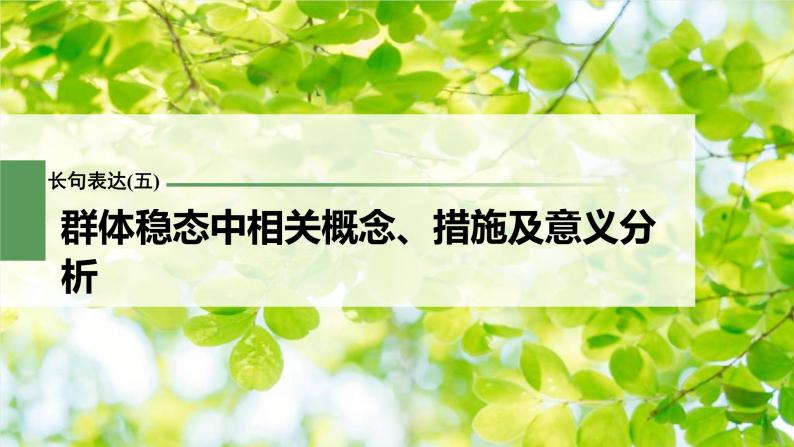 长句表达(五)

群体稳态中相关概念、措施及意义分析